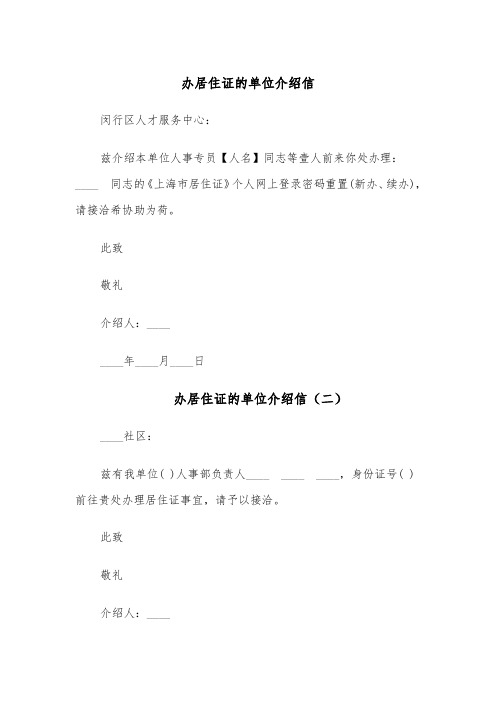 办居住证的单位介绍信

闵行区人才服务中心：

兹介绍本单位人事专员【人名】同志等壹人前来你处办理：____ 同志的《上海市居住证》个人网上登录密码重置(新办、续办)，请接洽希协助为荷。

此致

敬礼

介绍人：____

____年____月____日

办居住证的单位介绍信（二）

____社区：

兹有我单位( )人事部负责人____ ____ ____，身份证号( )前往贵处办理居住证事宜，请予以接洽。

此致

敬礼

介绍人：____